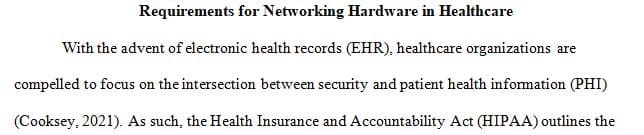 Requirements for Networking Hardware in Healthcare

With the advent of electronic health records (EHR), healthcare organizations are compelled to focus on the intersection between security and patient health information (PHI) (Cooksey, 2021). As such, the Health Insurance and Accountability Act (HIPAA) outlines the